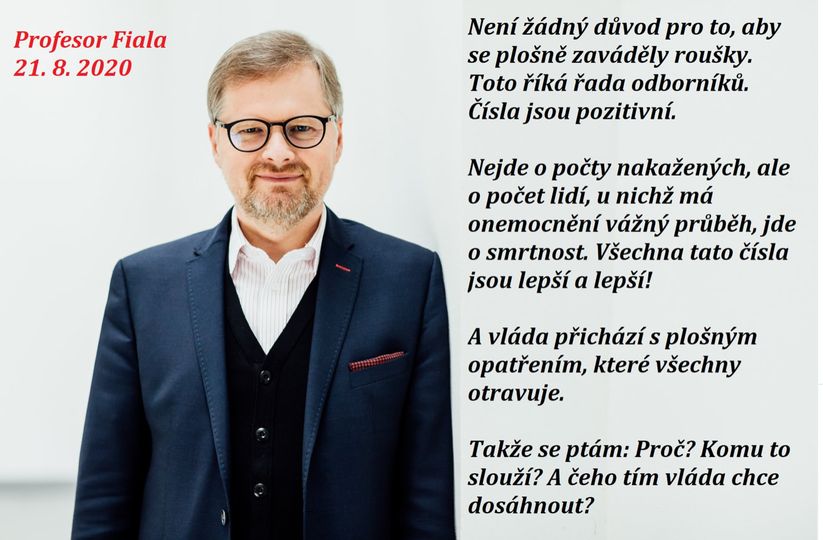 Profesor Fiala
21. 8. 2020

Není žádný důvod pro to, aby se plošně zaváděly roušky. Toto říká řada odborníků. Čísla jsou pozitivní.

Nejde o počty nakažených, ale o počet lidí, u nichž má onemocnění vážný průběh, jde o smrtnost. Všechna tato čísla jsou lepší a lepší!

A vláda přichází s plošným opatřením, které všechny otravuje.

Takže se ptám: Proč? Komu to slouží? A čeho tím vláda chce dosáhnout?